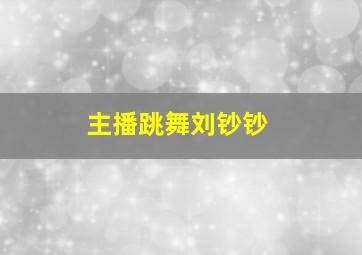 主播跳舞刘钞钞